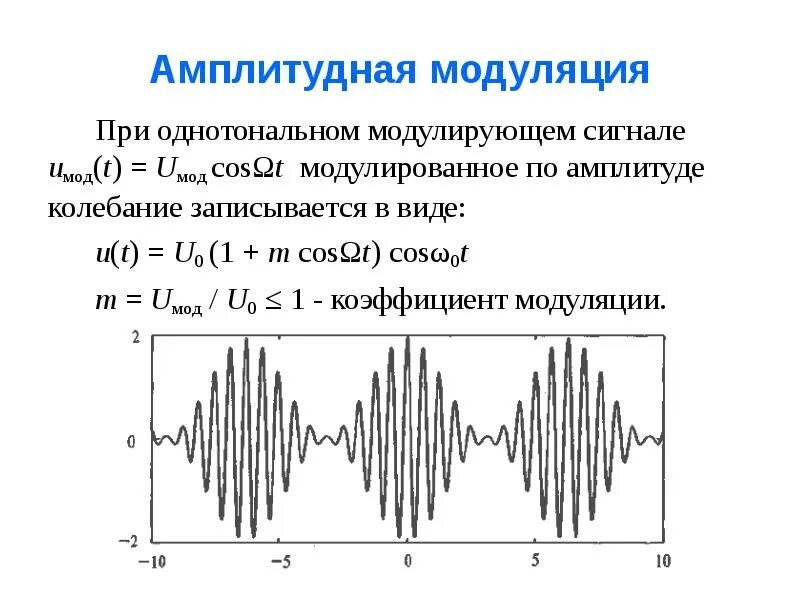 Амплитудная модуляция

При однотональном модулирующем сигнале $u_{мод}(t) = U_{мод} \cos\Omega t$ модулированное по амплитуде колебание записывается в виде:

$u(t) = U_0 (1 + m \cos\Omega t) \cos\omega_0 t$

$m = U_{мод} / U_0 \leq 1$ - коэффициент модуляции.

2
0
−2
−10
−5
0
5
10